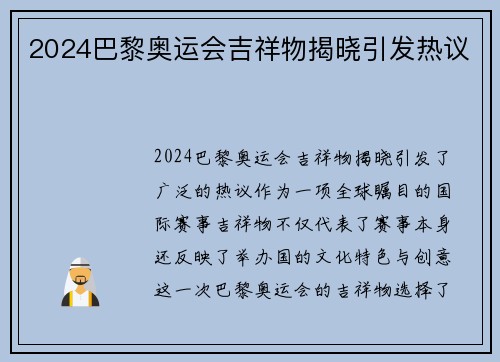 2024巴黎奥运会吉祥物揭晓引发热议

2024巴黎奥运会吉祥物揭晓引发了广泛的热议作为一项全球瞩目的国际赛事吉祥物不仅代表了赛事本身还反映了举办国的文化特色与创意这一次巴黎奥运会的吉祥物选择了